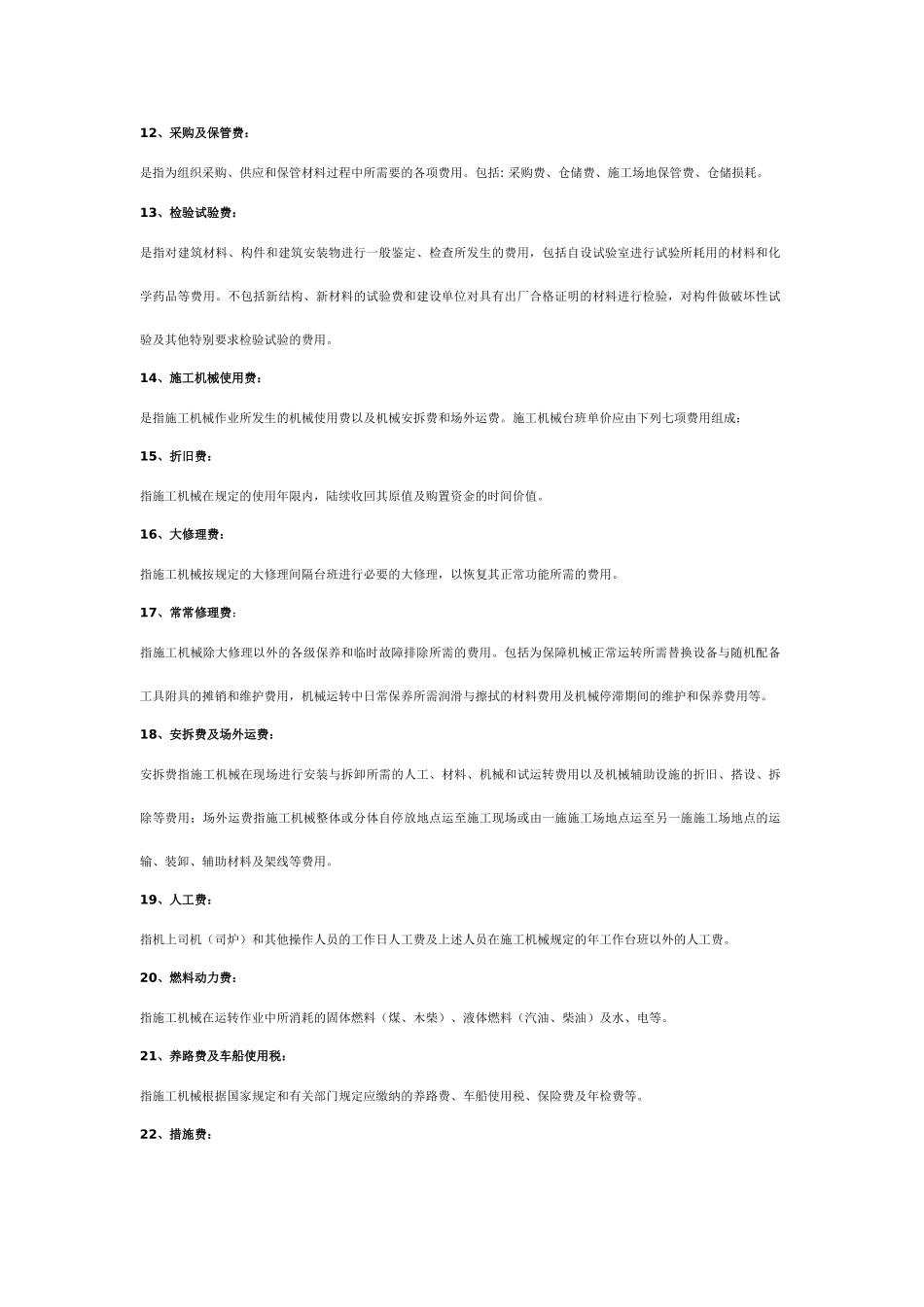 12、采购及保管费：

是指为组织采购、供应和保管材料过程中所需要的各项费用。包括：采购费、仓储费、施工场地保管费、仓储损耗。

13、检验试验费：

是指对建筑材料、构件和建筑安装物进行一般鉴定、检查所发生的费用，包括自设试验室进行试验所耗用的材料和化学药品等费用。不包括新结构、新材料的试验费和建设单位对具有出厂合格证明的材料进行检验，对构件做破坏性试验及其他特别要求检验试验的费用。

14、施工机械使用费：

是指施工机械作业所发生的机械使用费以及机械安拆费和场外运费。施工机械台班单价应由下列七项费用组成：

15、折旧费：

指施工机械在规定的使用年限内，陆续收回其原值及购置资金的时间价值。

16、大修理费：

指施工机械按规定的大修理间隔台班进行必要的大修理，以恢复其正常功能所需的费用。

17、常常修理费：

指施工机械除大修理以外的各级保养和临时故障排除所需的费用。包括为保障机械正常运转所需替换设备与随机配备工具附具的摊销和维护费用，机械运转中日常保养所需润滑与擦拭的材料费用及机械停滞期间的维护和保养费用等。

18、安拆费及场外运费：

安拆费指施工机械在现场进行安装与拆卸所需的人工、材料、机械和试运转费用以及机械辅助设施的折旧、搭设、拆除等费用；场外运费指施工机械整体或分体自停放地点运至施工现场或由一施施工场地点运至另一施施工场地点的运输、装卸、辅助材料及架线等费用。

19、人工费：

指机上司机（司炉）和其他操作人员的工作日人工费及上述人员在施工机械规定的年工作台班以外的人工费。

20、燃料动力费：

指施工机械在运转作业中所消耗的固体燃料（煤、木柴）、液体燃料（汽油、柴油）及水、电等。

21、养路费及车船使用税：

指施工机械根据国家规定和有关部门规定应缴纳的养路费、车船使用税、保险费及年检费等。

22、措施费：